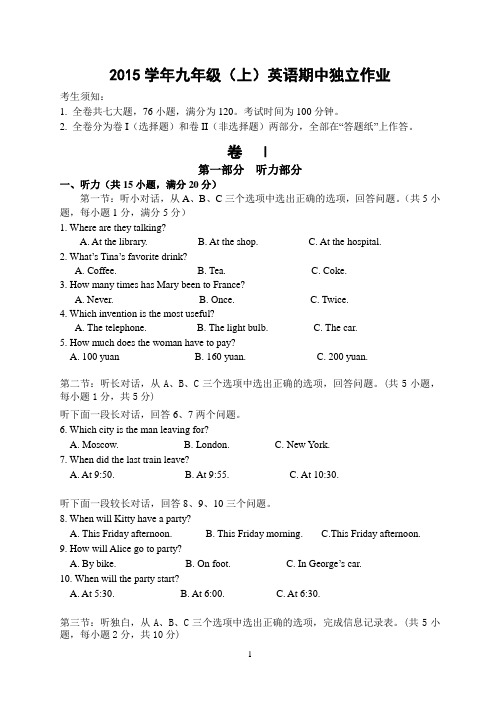 2015 学年九年级（上）英语期中独立作业

考生须知：
1. 全卷共七大题，76 小题，满分为 120。考试时间为 100 分钟。
2. 全卷分为卷 I（选择题）和卷 II（非选择题）两部分，全部在“答题纸”上作答。

卷 I

第一部分 听力部分

一、听力（共 15 小题，满分 20 分）

第一节：听小对话，从 A、B、C 三个选项中选出正确的选项，回答问题。（共 5 小题，每小题 1 分，满分 5 分）

1. Where are they talking?
A. At the library. B. At the shop. C. At the hospital.
2. What's Tina's favorite drink?
A. Coffee. B. Tea. C. Coke.
3. How many times has Mary been to France?
A. Never. B. Once. C. Twice.
4. Which invention is the most useful?
A. The telephone. B. The light bulb. C. The car.
5. How much does the woman have to pay?
A. 100 yuan B. 160 yuan. C. 200 yuan.

第二节：听长对话，从 A、B、C 三个选项中选出正确的选项，回答问题。（共 5 小题，每小题 1 分，共 5 分）

听下面一段长对话，回答 6、7 两个问题。
6. Which city is the man leaving for?
A. Moscow. B. London. C. New York.
7. When did the last train leave?
A. At 9:50. B. At 9:55. C. At 10:30.

听下面一段较长对话，回答 8、9、10 三个问题。
8. When will Kitty have a party?
A. This Friday afternoon. B. This Friday morning. C.This Friday afternoon.
9. How will Alice go to party?
A. By bike. B. On foot. C. In George's car.
10. When will the party start?
A. At 5:30. B. At 6:00. C. At 6:30.

第三节：听独白，从 A、B、C 三个选项中选出正确的选项，完成信息记录表。（共 5 小题，每小题 2 分，共 10 分）

1